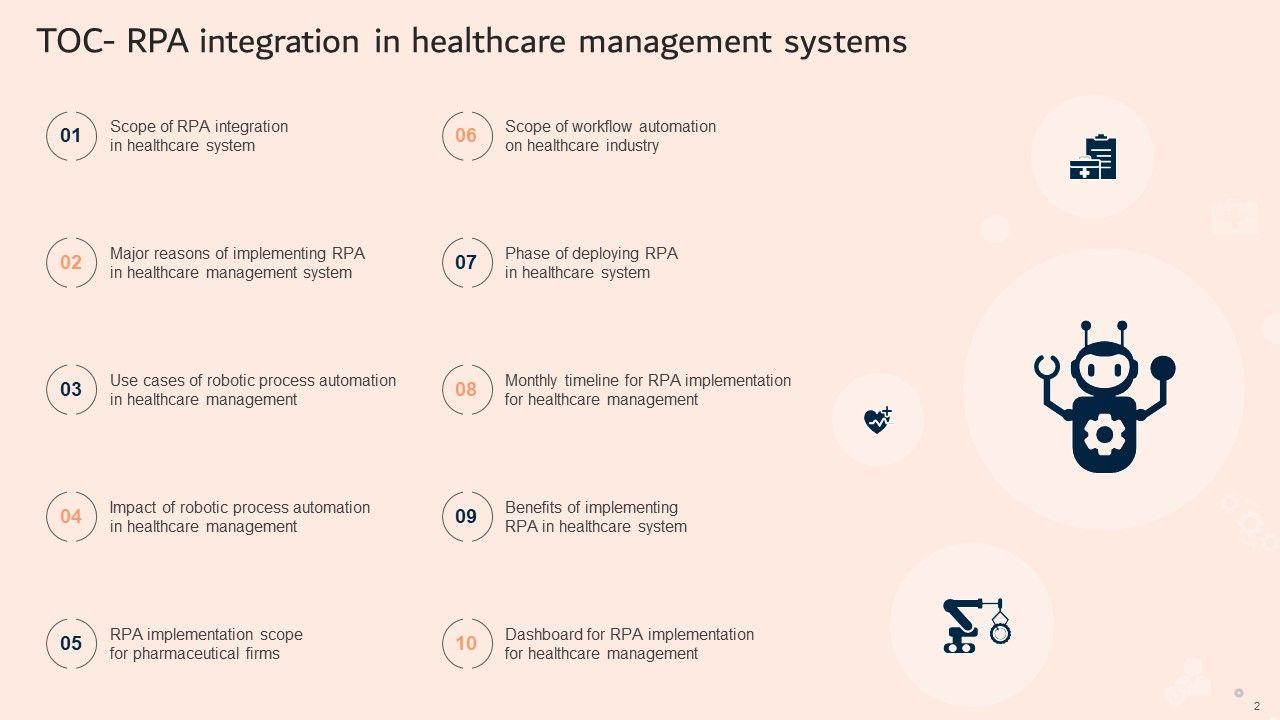 TOC- RPA integration in healthcare management systems

01
Scope of RPA integration in healthcare system

02
Major reasons of implementing RPA in healthcare management system

03
Use cases of robotic process automation in healthcare management

04
Impact of robotic process automation in healthcare management

05
RPA implementation scope for pharmaceutical firms

06
Scope of workflow automation on healthcare industry

07
Phase of deploying RPA in healthcare system

08
Monthly timeline for RPA implementation for healthcare management

09
Benefits of implementing RPA in healthcare system

10
Dashboard for RPA implementation for healthcare management

2